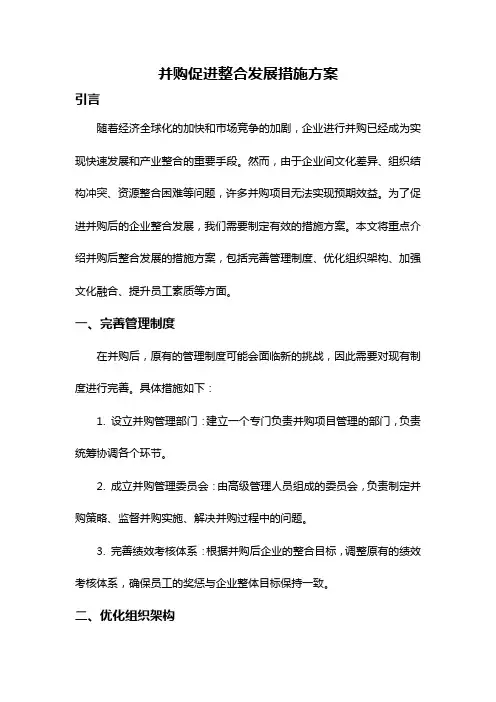 并购促进整合发展措施方案

引言

随着经济全球化的加快和市场竞争的加剧，企业进行并购已经成为实现快速发展和产业整合的重要手段。然而，由于企业间文化差异、组织结构冲突、资源整合困难等问题，许多并购项目无法实现预期效益。为了促进并购后的企业整合发展，我们需要制定有效的措施方案。本文将重点介绍并购后整合发展的措施方案，包括完善管理制度、优化组织架构、加强文化融合、提升员工素质等方面。

一、完善管理制度

在并购后，原有的管理制度可能会面临新的挑战，因此需要对现有制度进行完善。具体措施如下：

1. 设立并购管理部门：建立一个专门负责并购项目管理的部门，负责统筹协调各个环节。

2. 成立并购管理委员会：由高级管理人员组成的委员会，负责制定并购策略、监督并购实施、解决并购过程中的问题。

3. 完善绩效考核体系：根据并购后企业的整合目标，调整原有的绩效考核体系，确保员工的奖惩与企业整体目标保持一致。

二、优化组织架构